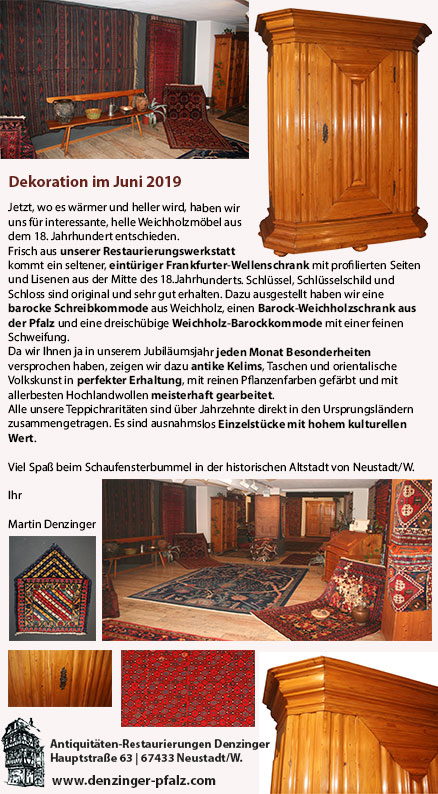 Dekoration im Juni 2019

Jetzt, wo es wärmer und heller wird, haben wir uns für interessante, helle Weichholzmöbel aus dem 18. Jahrhundert entschieden.
Frisch aus unserer Restaurierungswerkstatt kommt ein seltener, eintüriger Frankfurter-Wellenschrank mit profilierten Seiten und Lisenen aus der Mitte des 18.Jahrhunderts. Schlüssel, Schlüsselschild und Schloss sind original und sehr gut erhalten. Dazu ausgestellt haben wir eine barocke Schreibkommode aus Weichholz, einen Barock-Weichholzschrank aus der Pfalz und eine dreischübige Weichholz-Barockkommode mit einer feinen Schweifung.
Da wir Ihnen ja in unserem Jubiläumsjahr jeden Monat Besonderheiten versprochen haben, zeigen wir dazu antike Kelims, Taschen und orientalische Volkskunst in perfekter Erhaltung, mit reinen Pflanzenfarben gefärbt und mit allerbesten Hochlandwollen meisterhaft gearbeitet.
Alle unsere Teppichraritäten sind über Jahrzehnte direkt in den Ursprungsländern zusammengetragen. Es sind ausnahmslos Einzelstücke mit hohem kulturellen Wert.

Viel Spaß beim Schaufensterbummel in der historischen Altstadt von Neustadt/W.

Ihr

Martin Denzinger

Antiquitäten-Restaurierungen Denzinger
Hauptstraße 63 | 67433 Neustadt/W.
www.denzinger-pfalz.com